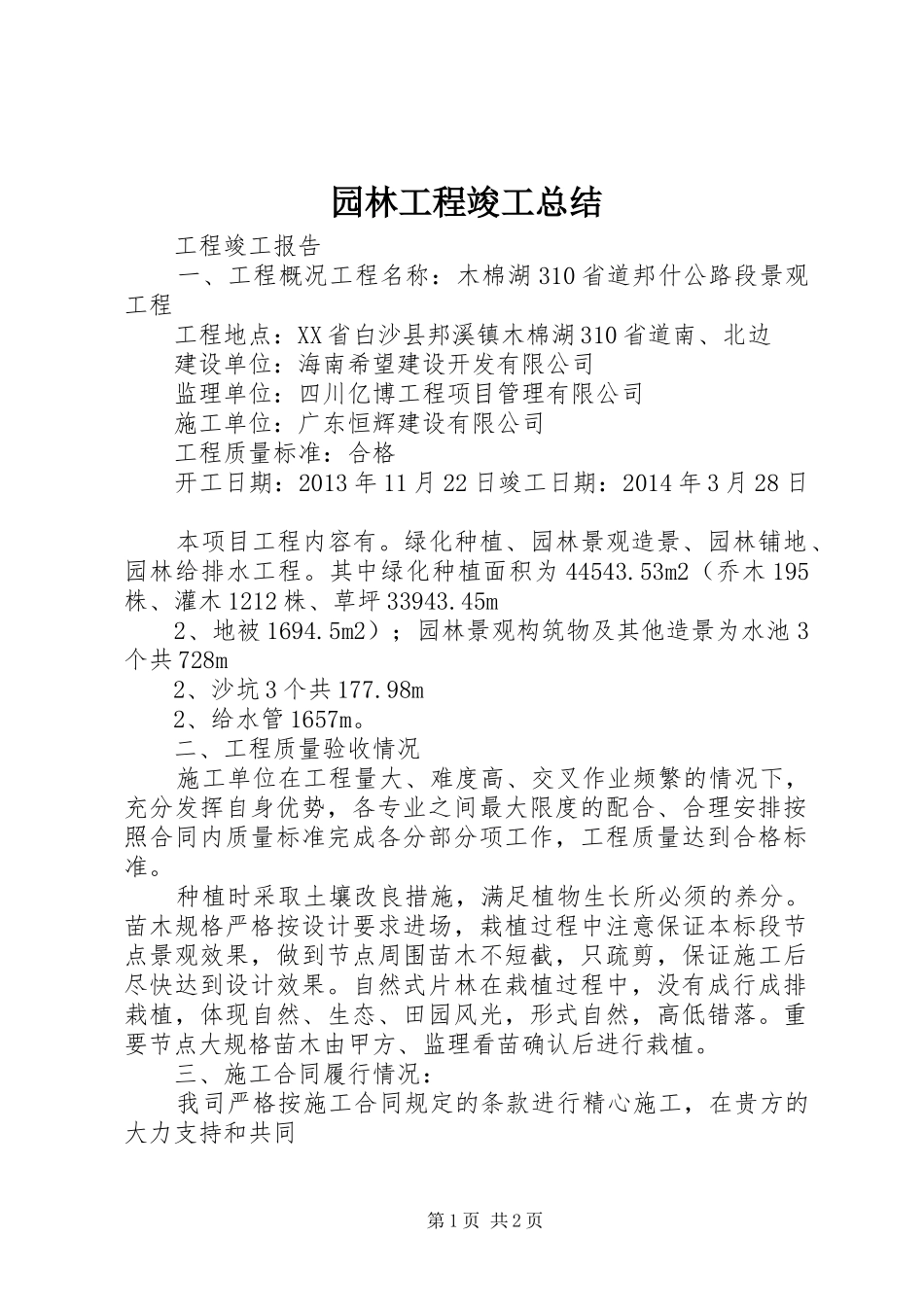 园林工程竣工总结

工程竣工报告

一、工程概况工程名称：木棉湖310省道邦什公路段景观工程

工程地点：XX省白沙县邦溪镇木棉湖310省道南、北边

建设单位：海南希望建设开发有限公司

监理单位：四川亿博工程项目管理有限公司

施工单位：广东恒辉建设有限公司

工程质量标准：合格

开工日期：2013年11月22日竣工日期：2014年3月28日

本项目工程内容有。绿化种植、园林景观造景、园林铺地、园林给排水工程。其中绿化种植面积为44543.53m2（乔木195株、灌木1212株、草坪33943.45m

2、地被1694.5m2）；园林景观构筑物及其他造景为水池3个共728m

2、沙坑3个共177.98m

2、给水管1657m。

二、工程质量验收情况

施工单位在工程量大、难度高、交叉作业频繁的情况下，充分发挥自身优势，各专业之间最大限度的配合、合理安排按照合同内质量标准完成各分部分项工作，工程质量达到合格标准。

种植时采取土壤改良措施，满足植物生长所必须的养分。苗木规格严格按设计要求进场，栽植过程中注意保证本标段节点景观效果，做到节点周围苗木不短截，只疏剪，保证施工后尽快达到设计效果。自然式片林在栽植过程中，没有成行成排栽植，体现自然、生态、田园风光，形式自然，高低错落。重要节点大规格苗木由甲方、监理看苗确认后进行栽植。

三、施工合同履行情况：

我司严格按施工合同规定的条款进行精心施工，在贵方的大力支持和共同

第1页 共2页